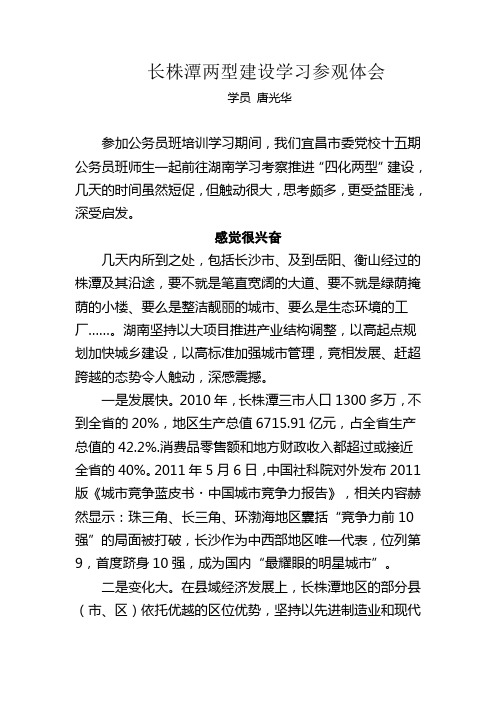 长株潭两型建设学习参观体会

学员 唐光华

参加公务员班培训学习期间，我们宜昌市委党校十五期公务员班师生一起前往湖南学习考察推进“四化两型”建设，几天的时间虽然短促，但触动很大，思考颇多，更受益匪浅，深受启发。

感觉很兴奋

几天内所到之处，包括长沙市、及到岳阳、衡山经过的株潭及其沿途，要不就是笔直宽阔的大道、要不就是绿荫掩荫的小楼、要么是整洁靓丽的城市、要么是生态环境的工厂……。湖南坚持以大项目推进产业结构调整，以高起点规划加快城乡建设，以高标准加强城市管理，竞相发展、赶超跨越的态势令人触动，深感震撼。

一是发展快。2010 年，长株潭三市人口 1300 多万，不到全省的 20%，地区生产总值 6715.91 亿元，占全省生产总值的 42.2%.消费品零售额和地方财政收入都超过或接近全省的 40%。2011 年 5 月 6 日，中国社科院对外发布 2011 版《城市竞争蓝皮书·中国城市竞争力报告》，相关内容赫然显示：珠三角、长三角、环渤海地区囊括“竞争力前 10 强”的局面被打破，长沙作为中西部地区唯一代表，位列第 9，首度跻身 10 强，成为国内“最耀眼的明星城市”。

二是变化大。在县域经济发展上，长株潭地区的部分县（市、区）依托优越的区位优势，坚持以先进制造业和现代